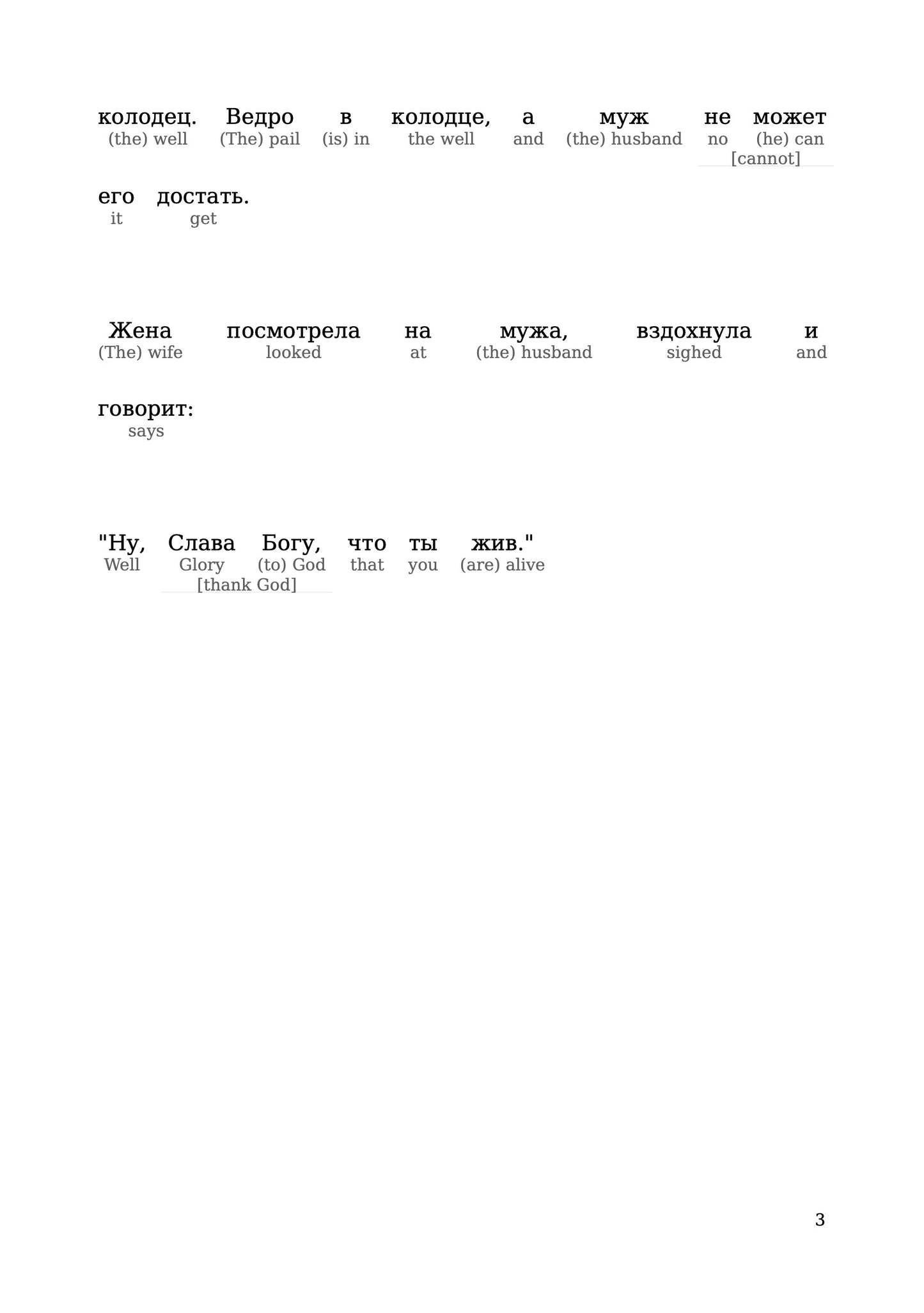 колодец. Ведро в колодце, а муж не может
(the) well (The) pail (is) in the well and (the) husband no (he) can
[cannot]

его достать.
it get

Жена посмотрела на мужа, вздохнула и
(The) wife looked at (the) husband sighed and

говорит:
says

"Ну, Слава Богу, что ты жив."
Well Glory (to) God that you (are) alive
[thank God]

3